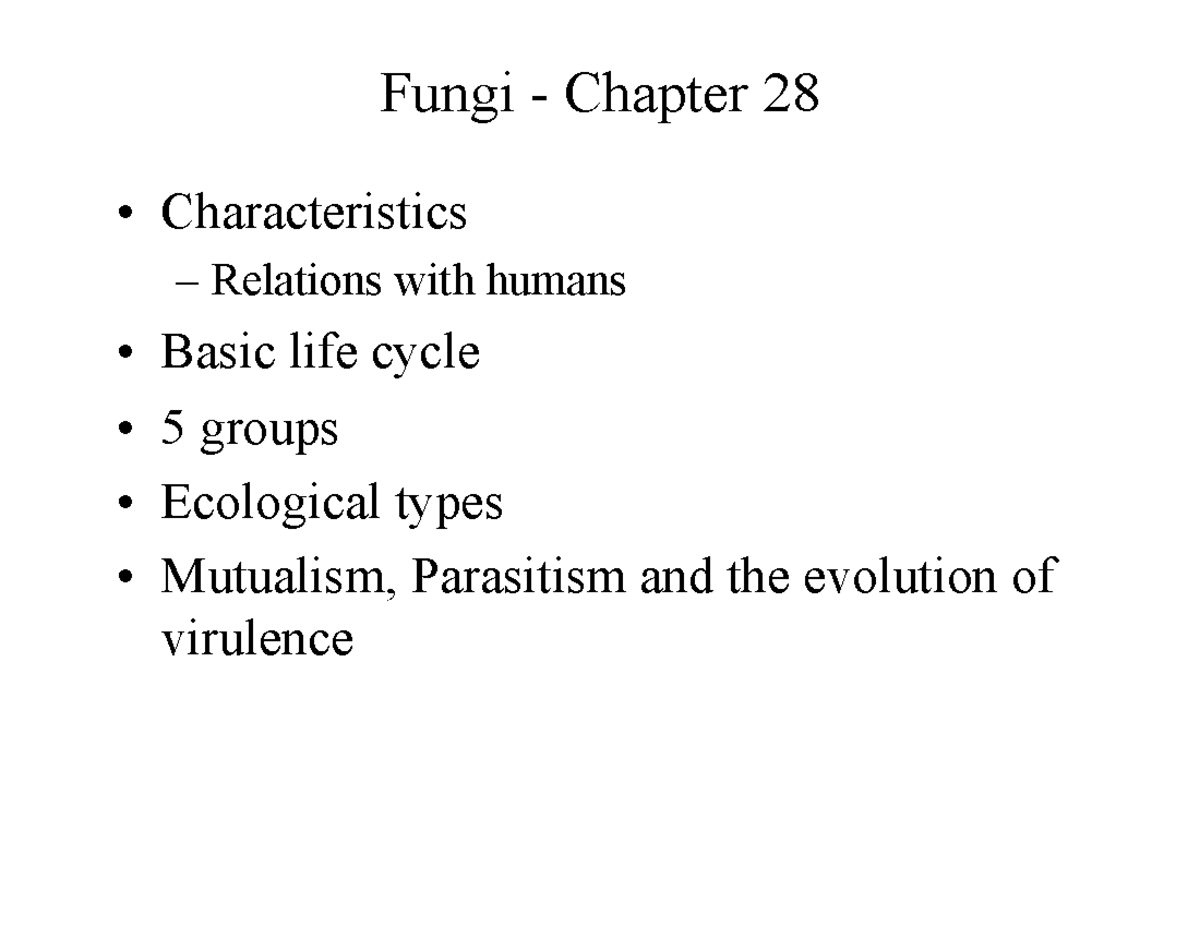 Fungi - Chapter 28

• Characteristics
– Relations with humans
• Basic life cycle
• 5 groups
• Ecological types
• Mutualism, Parasitism and the evolution of virulence